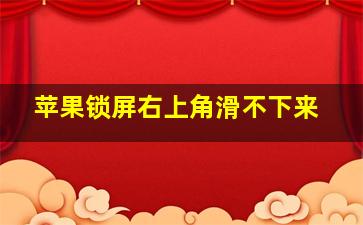 苹果锁屏右上角滑不下来